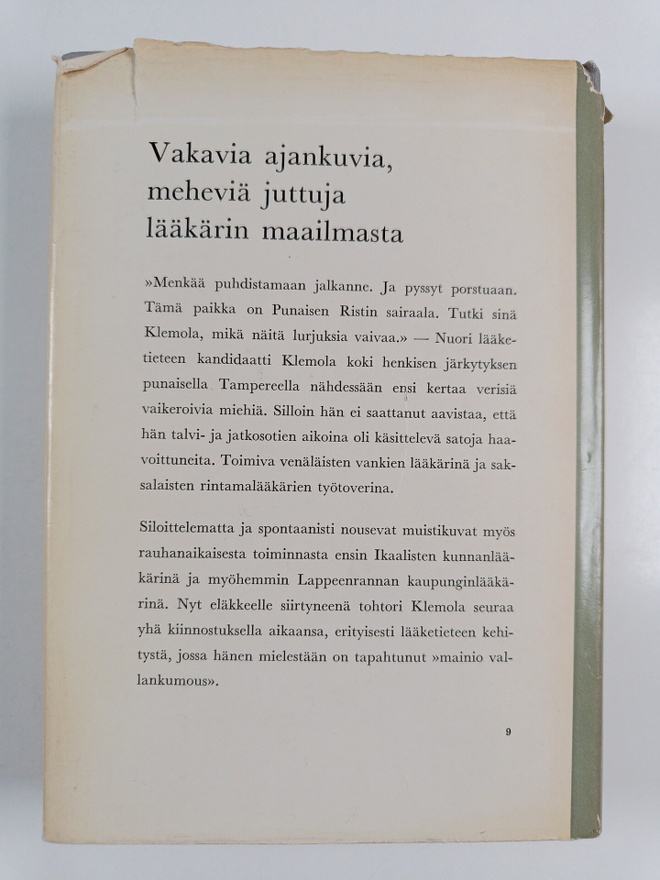 Vakavia ajankuvia,
meheviä juttuja
lääkärin maailmasta

»Menkää puhdistamaan jalkanne. Ja pyssyt porstuaan. Tämä paikka on Punaisen Ristin sairaala. Tutki sinä Klemola, mikä näitä lurjuksia vaivaa.» — Nuori lääketieteen kandidaatti Klemola koki henkisen järkytyksen punaisella Tampereella nähdessään ensi kertaa verisiä vaikeroivia miehiä. Silloin hän ei saattanut aavistaa, että hän talvi- ja jatkosotien aikoina oli käsittelevä satoja haavoittuneita. Toimiva venäläisten vankien lääkärinä ja saksalaisten rintamalääkärien työtoverina.

Siloittelematta ja spontaanisti nousevat muistikuvat myös rauhanaikaisesta toiminnasta ensin Ikaalisten kunnanlääkärinä ja myöhemmin Lappeenrannan kaupunginlääkärinä. Nyt eläkkeelle siirtyneenä tohtori Klemola seuraa yhä kiinnostuksella aikaansa, erityisesti lääketieteen kehitystä, jossa hänen mielestään on tapahtunut »mainio vallankumous».

9